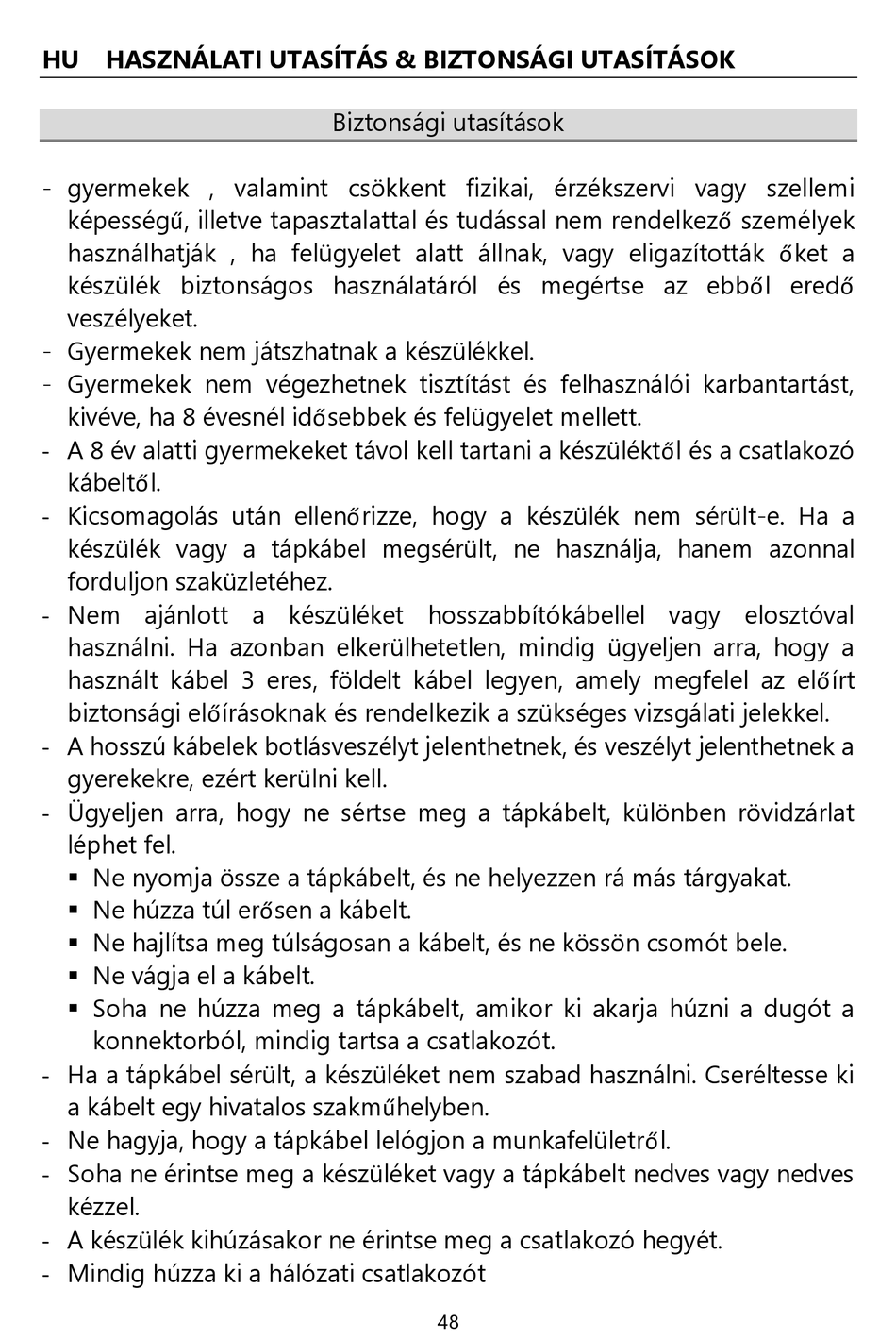 HU HASZNÁLATI UTASÍTÁS & BIZTONSÁGI UTASÍTÁSOK

Biztonsági utasítások

- gyermekek , valamint csökkent fizikai, érzékszervi vagy szellemi képességű, illetve tapasztalattal és tudással nem rendelkező személyek használhatják , ha felügyelet alatt állnak, vagy eligazították őket a készülék biztonságos használatáról és megértse az ebből eredő veszélyeket.
- Gyermekek nem játszhatnak a készülékkel.
- Gyermekek nem végezhetnek tisztítást és felhasználói karbantartást, kivéve, ha 8 évesnél idősebbek és felügyelet mellett.
- A 8 év alatti gyermekeket távol kell tartani a készüléktől és a csatlakozó kábeltől.
- Kicsomagolás után ellenőrizze, hogy a készülék nem sérült-e. Ha a készülék vagy a tápkábel megsérült, ne használja, hanem azonnal forduljon szaküzletéhez.
- Nem ajánlott a készüléket hosszabbítókábellel vagy elosztóval használni. Ha azonban elkerülhetetlen, mindig ügyeljen arra, hogy a használt kábel 3 eres, földelt kábel legyen, amely megfelel az előírt biztonsági előírásoknak és rendelkezik a szükséges vizsgálati jelekkel.
- A hosszú kábelek botlásveszélyt jelenthetnek, és veszélyt jelenthetnek a gyerekekre, ezért kerülni kell.
- Ügyeljen arra, hogy ne sértse meg a tápkábelt, különben rövidzárlat léphet fel.
▪ Ne nyomja össze a tápkábelt, és ne helyezzen rá más tárgyakat.
▪ Ne húzza túl erősen a kábelt.
▪ Ne hajlítsa meg túlságosan a kábelt, és ne kössön csomót bele.
▪ Ne vágja el a kábelt.
▪ Soha ne húzza meg a tápkábelt, amikor ki akarja húzni a dugót a konnektorból, mindig tartsa a csatlakozót.
- Ha a tápkábel sérült, a készüléket nem szabad használni. Cseréltesse ki a kábelt egy hivatalos szakműhelyben.
- Ne hagyja, hogy a tápkábel lelógjon a munkafelületről.
- Soha ne érintse meg a készüléket vagy a tápkábelt nedves vagy nedves kézzel.
- A készülék kihúzásakor ne érintse meg a csatlakozó hegyét.
- Mindig húzza ki a hálózati csatlakozót

48